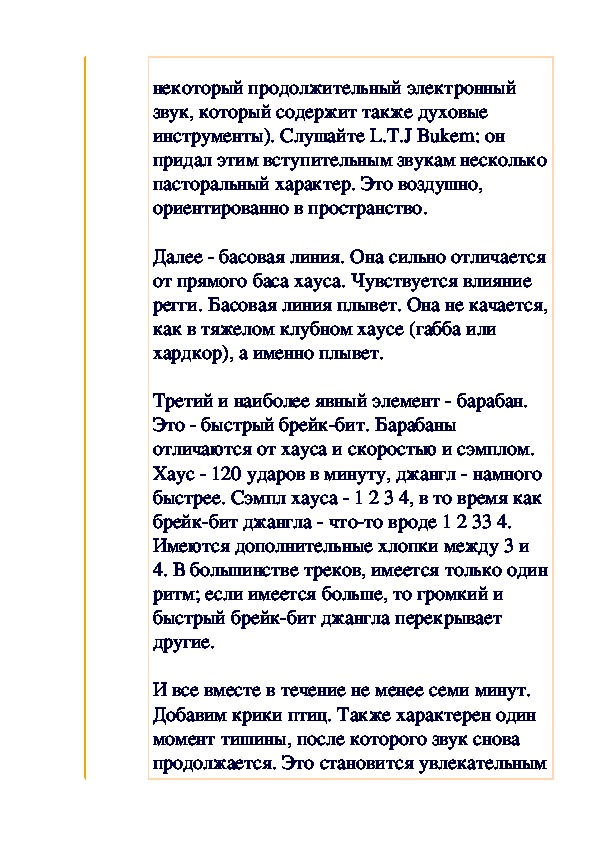 некоторый продолжительный электронный звук, который содержит также духовые инструменты). Слушайте L.T.J Bukem: он придал этим вступительным звукам несколько пасторальный характер. Это воздушно, ориентированно в пространство.

Далее - басовая линия. Она сильно отличается от прямого баса хауса. Чувствуется влияние регги. Басовая линия плывет. Она не качается, как в тяжелом клубном хаусе (габба или хардкор), а именно плывет.

Третий и наиболее явный элемент - барабан. Это - быстрый брейк-бит. Барабаны отличаются от хауса и скоростью и сэмплом. Хаус - 120 ударов в минуту, джангл - намного быстрее. Сэмпл хауса - 1 2 3 4, в то время как брейк-бит джангла - что-то вроде 1 2 33 4. Имеются дополнительные хлопки между 3 и 4. В большинстве треков, имеется только один ритм; если имеется больше, то громкий и быстрый брейк-бит джангла перекрывает другие.

И все вместе в течение не менее семи минут. Добавим крики птиц. Также характерен один момент тишины, после которого звук снова продолжается. Это становится увлекательным